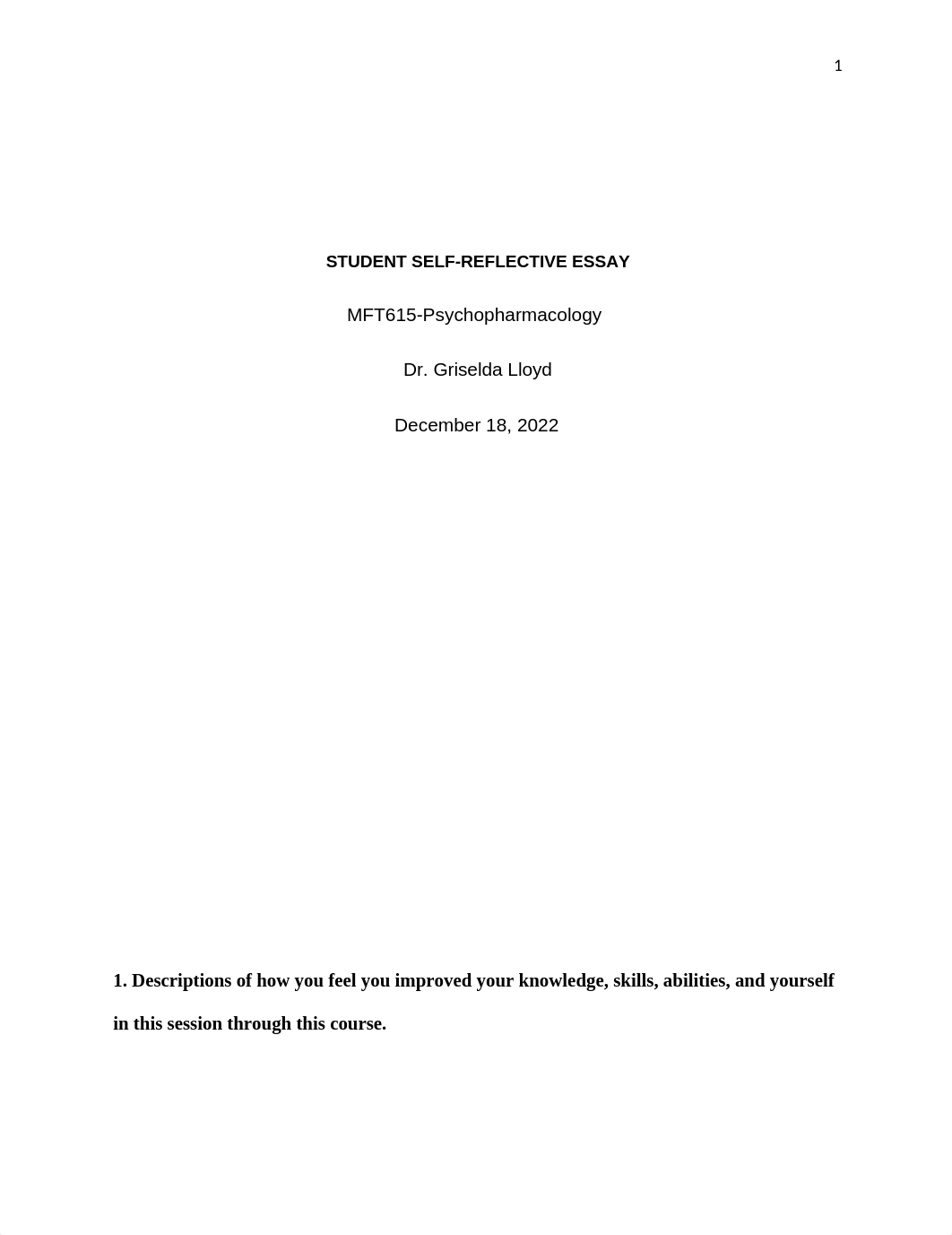 1

STUDENT SELF-REFLECTIVE ESSAY

MFT615-Psychopharmacology

Dr. Griselda Lloyd

December 18, 2022

1. Descriptions of how you feel you improved your knowledge, skills, abilities, and yourself in this session through this course.